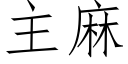 主麻